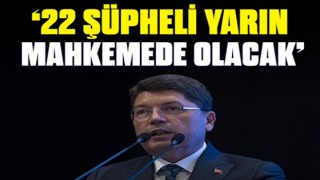 ‘22 ŞÜPHELİ YARIN MAHKEMEDE OLACAK’